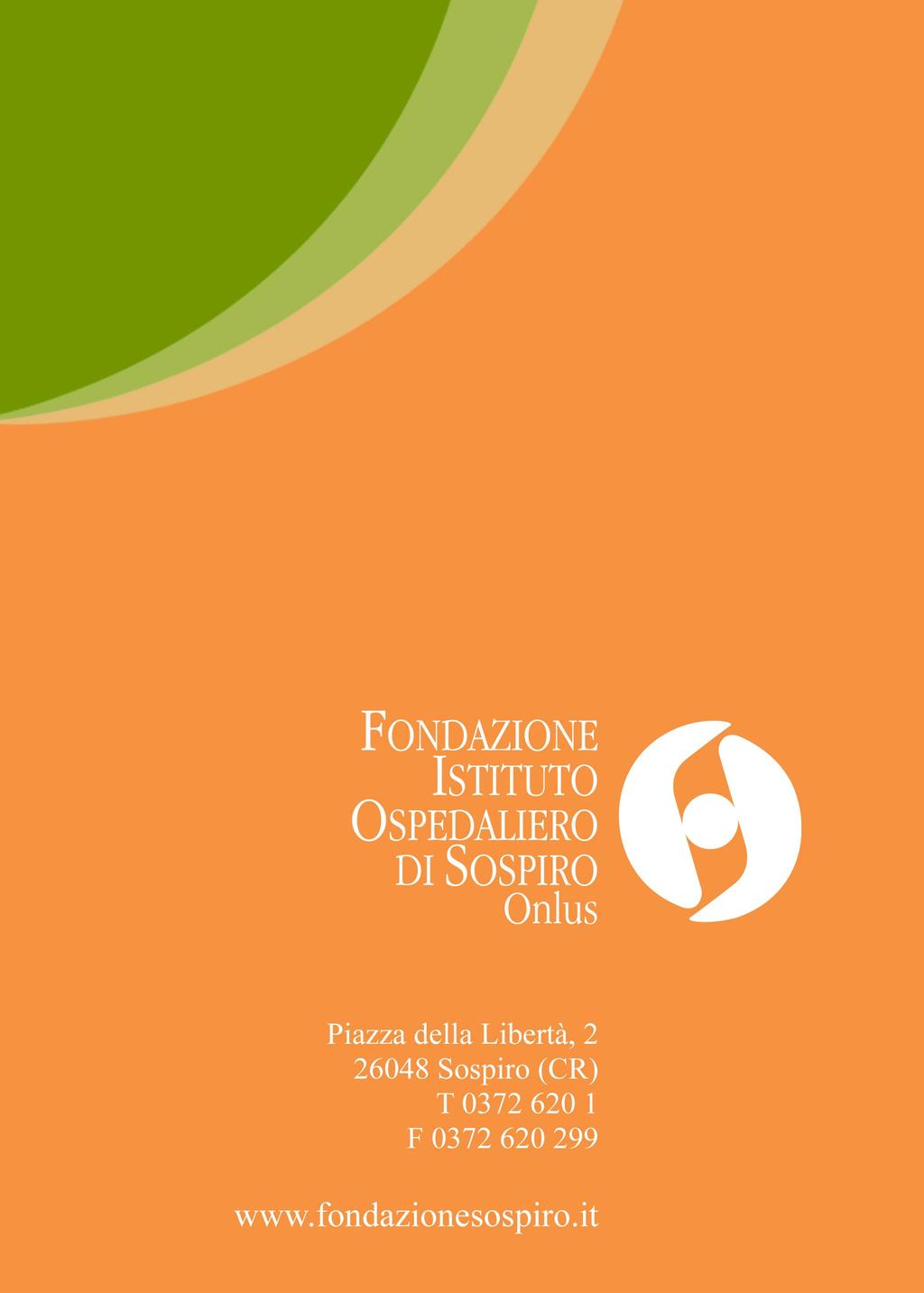 FONDAZIONE
ISTITUTO
OSPEDALIERO
DI SOSPIRO
Onlus

Piazza della Libertà, 2
26048 Sospiro (CR)
T 0372 620 1
F 0372 620 299

www.fondazionesospiro.it